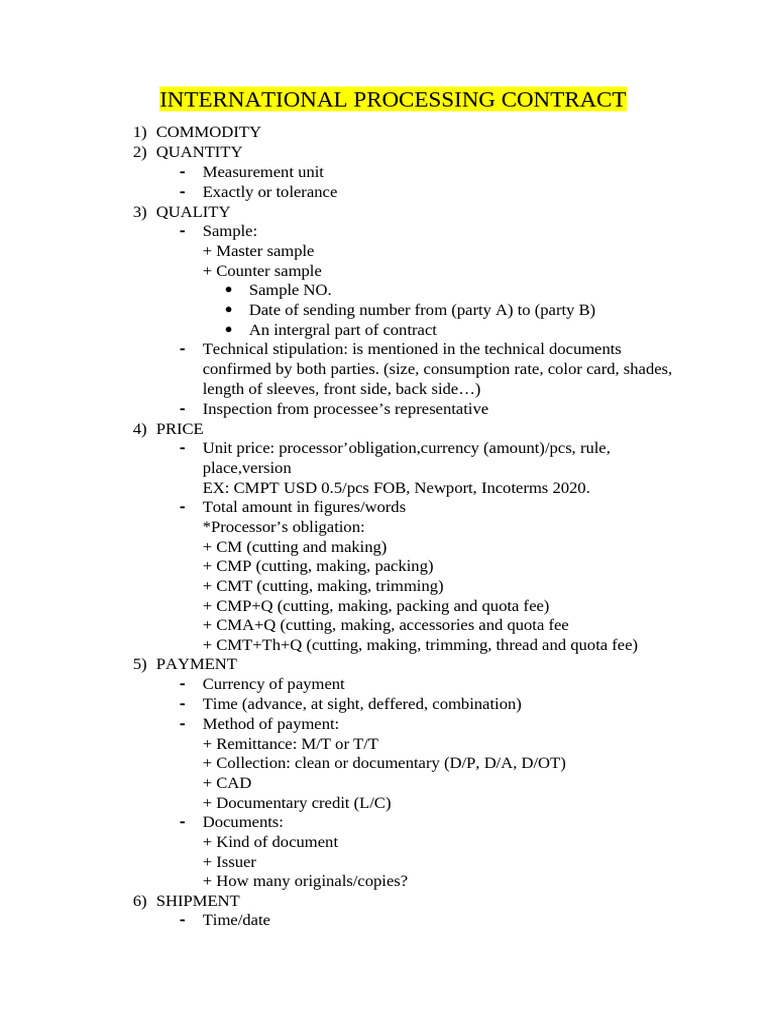 INTERNATIONAL PROCESSING CONTRACT

1) COMMODITY
2) QUANTITY
- Measurement unit
- Exactly or tolerance
3) QUALITY
- Sample:
+ Master sample
+ Counter sample
• Sample NO.
• Date of sending number from (party A) to (party B)
• An intergral part of contract
- Technical stipulation: is mentioned in the technical documents confirmed by both parties. (size, consumption rate, color card, shades, length of sleeves, front side, back side…)
- Inspection from processee’s representative
4) PRICE
- Unit price: processor’obligation,currency (amount)/pcs, rule, place,version
EX: CMPT USD 0.5/pcs FOB, Newport, Incoterms 2020.
- Total amount in figures/words
*Processor’s obligation:
+ CM (cutting and making)
+ CMP (cutting, making, packing)
+ CMT (cutting, making, trimming)
+ CMP+Q (cutting, making, packing and quota fee)
+ CMA+Q (cutting, making, accessories and quota fee
+ CMT+Th+Q (cutting, making, trimming, thread and quota fee)
5) PAYMENT
- Currency of payment
- Time (advance, at sight, deffered, combination)
- Method of payment:
+ Remittance: M/T or T/T
+ Collection: clean or documentary (D/P, D/A, D/OT)
+ CAD
+ Documentary credit (L/C)
- Documents:
+ Kind of document
+ Issuer
+ How many originals/copies?
6) SHIPMENT
- Time/date